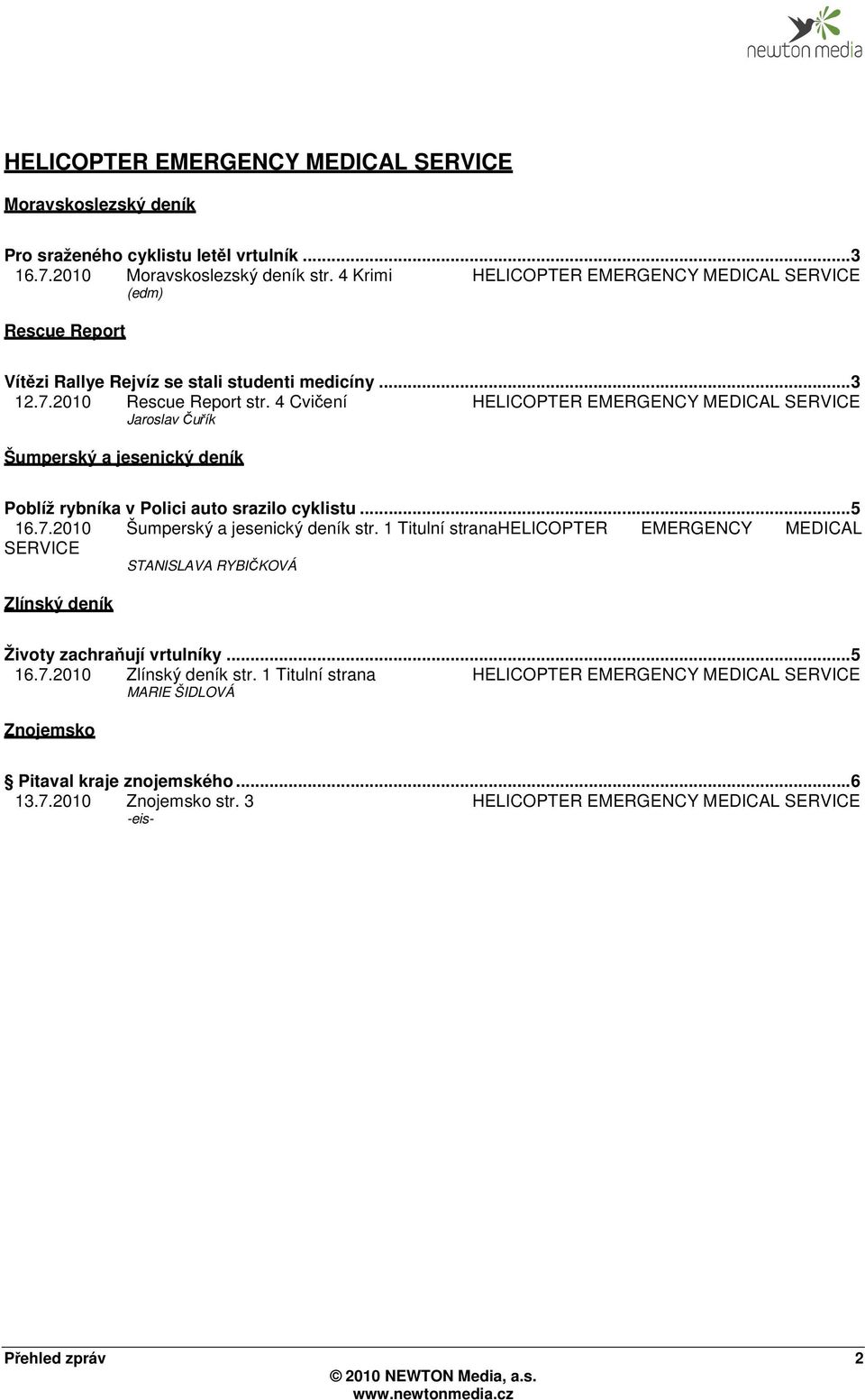 newton media

HELICOPTER EMERGENCY MEDICAL SERVICE

Moravskoslezský deník

Pro sraženého cyklistu letěl vrtulník ...3
16.7.2010 Moravskoslezský deník str. 4 Krimi HELICOPTER EMERGENCY MEDICAL SERVICE
(edm)

Rescue Report

Vítězi Rallye Rejvíz se stali studenti medicíny ...3
12.7.2010 Rescue Report str. 4 Cvičení HELICOPTER EMERGENCY MEDICAL SERVICE
Jaroslav Čuřík

Šumperský a jesenický deník

Poblíž rybníka v Polici auto srazilo cyklistu ...5
16.7.2010 Šumperský a jesenický deník str. 1 Titulní stranaHELICOPTER EMERGENCY MEDICAL SERVICE
STANISLAVA RYBIČKOVÁ

Zlínský deník

Životy zachraňují vrtulníky ...5
16.7.2010 Zlínský deník str. 1 Titulní strana HELICOPTER EMERGENCY MEDICAL SERVICE
MARIE ŠIDLOVÁ

Znojemsko

Pitaval kraje znojemského ...6
13.7.2010 Znojemsko str. 3 HELICOPTER EMERGENCY MEDICAL SERVICE
-eis-

Přehled zpráv 2
© 2010 NEWTON Media, a.s.
www.newtonmedia.cz